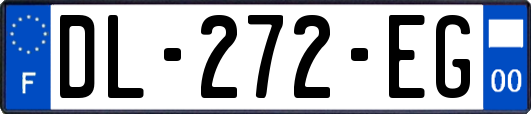 F
DL-272-EG
00